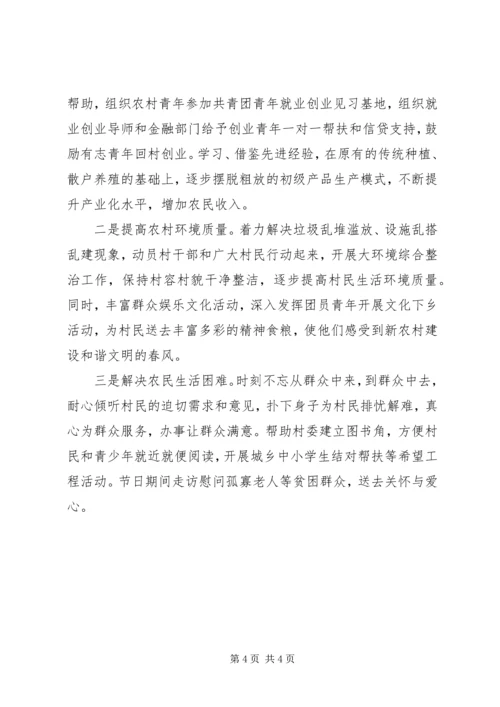 帮助，组织农村青年参加共青团青年就业创业见习基地，组织就业创业导师和金融部门给予创业青年一对一帮扶和信贷支持，鼓励有志青年回村创业。学习、借鉴先进经验，在原有的传统种植、散户养殖的基础上，逐步摆脱粗放的初级产品生产模式，不断提升产业化水平，增加农民收入。

二是提高农村环境质量。着力解决垃圾乱堆滥放、设施乱搭乱建现象，动员村干部和广大村民行动起来，开展大环境综合整治工作，保持村容村貌干净整洁，逐步提高村民生活环境质量。同时，丰富群众娱乐文化活动，深入发挥团员青年开展文化下乡活动，为村民送去丰富多彩的精神食粮，使他们感受到新农村建设和谐文明的春风。

三是解决农民生活困难。时刻不忘从群众中来，到群众中去，耐心倾听村民的迫切需求和意见，扑下身子为村民排忧解难，真心为群众服务，办事让群众满意。帮助村委建立图书角，方便村民和青少年就近就便阅读，开展城乡中小学生结对帮扶等希望工程活动。节日期间走访慰问孤寡老人等贫困群众，送去关怀与爱心。

第 4 页 共 4 页